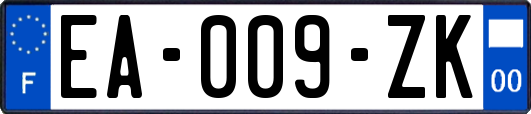 F

EA-009-ZK

00